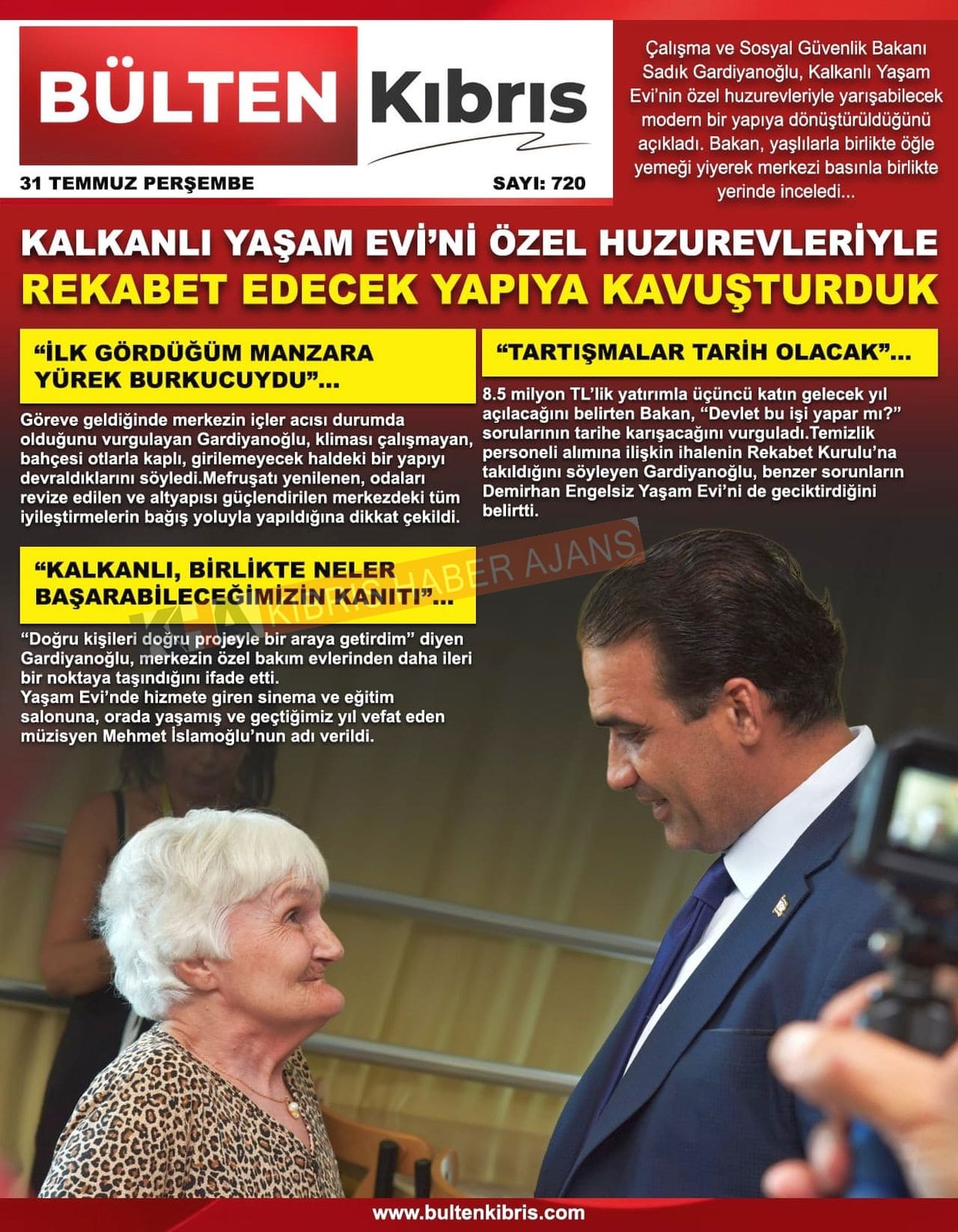 BÜLTEN Kıbrıs

31 TEMMUZ PERŞEMBE

SAYI: 720

Çalışma ve Sosyal Güvenlik Bakanı Sadık Gardiyanoğlu, Kalkanlı Yaşam Evi'nin özel huzurevleriyle yarışabilecek modern bir yapıya dönüştürüldüğünü açıkladı. Bakan, yaşlılarla birlikte öğle yemeği yiyerek merkezi basınla birlikte yerinde inceledi...

KALKANLI YAŞAM EVİ'Nİ ÖZEL HUZUREVLERİYLE REKABET EDECEK YAPIYA KAVUŞTURDUK

"İLK GÖRDÜĞÜM MANZARA YÜREK BURKUCUYDU"...

Göreve geldiğinde merkezin içler acısı durumda olduğunu vurgulayan Gardiyanoğlu, kliması çalışmayan, bahçesi otlarla kaplı, girilemeyecek haldeki bir yapıyı devraldıklarını söyledi.Mefruşatı yenilenen, odaları revize edilen ve altyapısı güçlendirilen merkezdeki tüm iyileştirmelerin bağış yoluyla yapıldığına dikkat çekildi.

"KALKANLI, BİRLİKTE NELER BAŞARABİLECEĞİMİZİN KANITI"...

"Doğru kişileri doğru projeyle bir araya getirdim" diyen Gardiyanoğlu, merkezin özel bakım evlerinden daha ileri bir noktaya taşındığını ifade etti.
Yaşam Evi'nde hizmete giren sinema ve eğitim salonuna, orada yaşamış ve geçtiğimiz yıl vefat eden müzisyen Mehmet İslamoğlu'nun adı verildi.

"TARTIŞMALAR TARİH OLACAK"...

8.5 milyon TL'lik yatırımla üçüncü katın gelecek yıl açılacağını belirten Bakan, "Devlet bu işi yapar mı?" sorularının tarihe karışacağını vurguladı.Temizlik personeli alımına ilişkin ihalenin Rekabet Kurulu'na takıldığını söyleyen Gardiyanoğlu, benzer sorunların Demirhan Engelsiz Yaşam Evi'ni de geciktirdiğini belirtti.

KHA KIBRIS HABER AJANS

www.bultenkibris.com